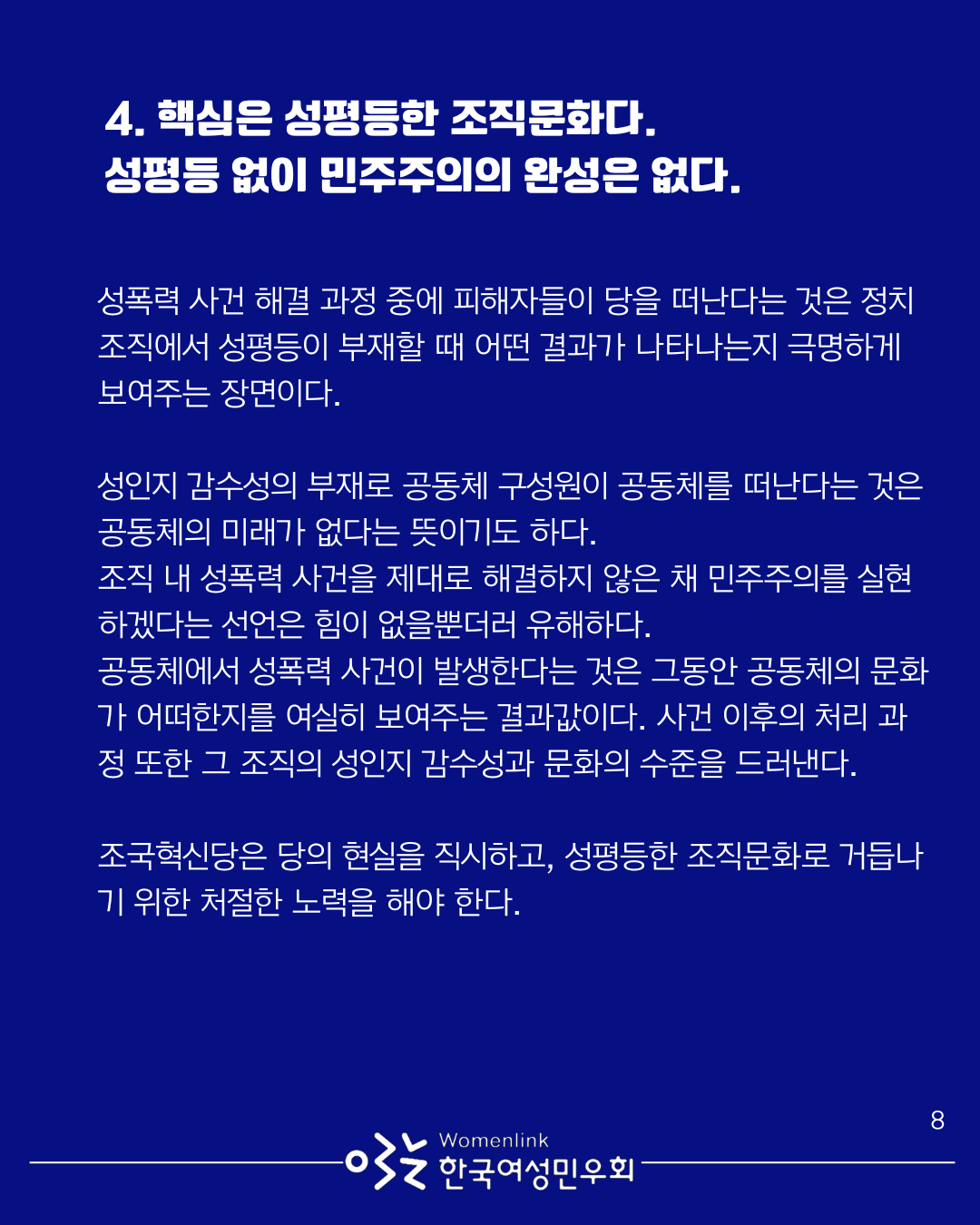 4. 핵심은 성평등한 조직문화다.
성평등 없이 민주주의의 완성은 없다.

성폭력 사건 해결 과정 중에 피해자들이 당을 떠난다는 것은 정치 조직에서 성평등이 부재할 때 어떤 결과가 나타나는지 극명하게 보여주는 장면이다.

성인지 감수성의 부재로 공동체 구성원이 공동체를 떠난다는 것은 공동체의 미래가 없다는 뜻이기도 하다.
조직 내 성폭력 사건을 제대로 해결하지 않은 채 민주주의를 실현하겠다는 선언은 힘이 없을뿐더러 유해하다.
공동체에서 성폭력 사건이 발생한다는 것은 그동안 공동체의 문화가 어떠한지를 여실히 보여주는 결과값이다. 사건 이후의 처리 과정 또한 그 조직의 성인지 감수성과 문화의 수준을 드러낸다.

조국혁신당은 당의 현실을 직시하고, 성평등한 조직문화로 거듭나기 위한 처절한 노력을 해야 한다.

8

Womenlink
한국여성민우회